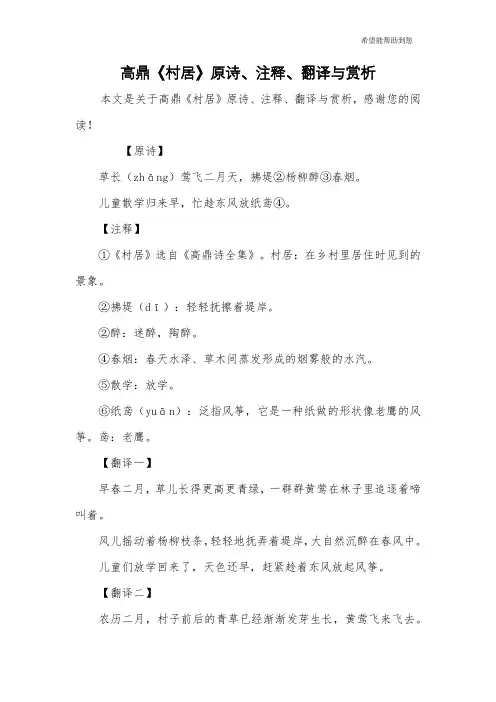 希望能帮助到您

高鼎《村居》原诗、注释、翻译与赏析

本文是关于高鼎《村居》原诗、注释、翻译与赏析，感谢您的阅读！

【原诗】

草长（zhǎng）莺飞二月天，拂堤②杨柳醉③春烟。

儿童散学归来早，忙趁东风放纸鸢④。

【注释】

①《村居》选自《高鼎诗全集》。村居：在乡村里居住时见到的景象。

②拂堤（dī）：轻轻抚擦着堤岸。

②醉：迷醉，陶醉。

④春烟：春天水泽、草木间蒸发形成的烟雾般的水汽。

⑤散学：放学。

⑥纸鸢（yuān）：泛指风筝，它是一种纸做的形状像老鹰的风筝。鸢：老鹰。

【翻译一】

早春二月，草儿长得更高更青绿，一群群黄莺在林子里追逐着啼叫着。

风儿摇动着杨柳枝条，轻轻地抚弄着堤岸，大自然沉醉在春风中。

儿童们放学回来了，天色还早，赶紧趁着东风放起风筝。

【翻译二】

农历二月，村子前后的青草已经渐渐发芽生长，黄莺飞来飞去。